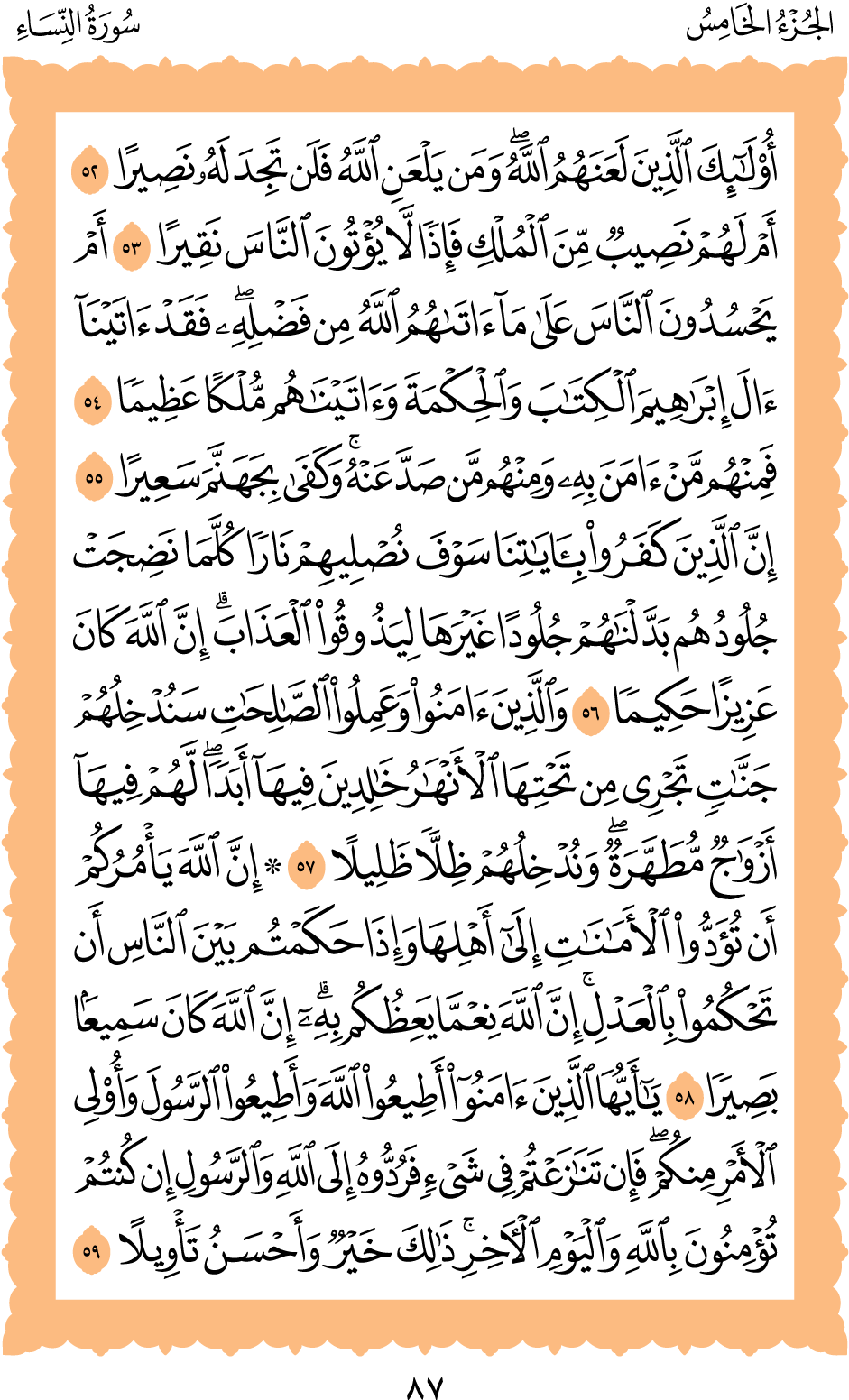 الجُزْءُ الخَامِسُ سُورَةُ النِّسَاءِ

أُوْلَٰٓئِكَ ٱلَّذِينَ لَعَنَهُمُ ٱللَّهُۖ وَمَن يَلۡعَنِ ٱللَّهُ فَلَن تَجِدَ لَهُۥ نَصِيرًا ٥٢ أَمۡ لَهُمۡ نَصِيبٞ مِّنَ ٱلۡمُلۡكِ فَإِذٗا لَّا يُؤۡتُونَ ٱلنَّاسَ نَقِيرًا ٥٣ أَمۡ يَحۡسُدُونَ ٱلنَّاسَ عَلَىٰ مَآ ءَاتَىٰهُمُ ٱللَّهُ مِن فَضۡلِهِۦۖ فَقَدۡ ءَاتَيۡنَآ ءَالَ إِبۡرَٰهِيمَ ٱلۡكِتَٰبَ وَٱلۡحِكۡمَةَ وَءَاتَيۡنَٰهُم مُّلۡكًا عَظِيمٗا ٥٤ فَمِنۡهُم مَّنۡ ءَامَنَ بِهِۦ وَمِنۡهُم مَّن صَدَّ عَنۡهُۚ وَكَفَىٰ بِجَهَنَّمَ سَعِيرًا ٥٥ إِنَّ ٱلَّذِينَ كَفَرُواْ بِـَٔايَٰتِنَا سَوۡفَ نُصۡلِيهِمۡ نَارٗا كُلَّمَا نَضِجَتۡ جُلُودُهُم بَدَّلۡنَٰهُمۡ جُلُودًا غَيۡرَهَا لِيَذُوقُواْ ٱلۡعَذَابَۗ إِنَّ ٱللَّهَ كَانَ عَزِيزًا حَكِيمٗا ٥٦ وَٱلَّذِينَ ءَامَنُواْ وَعَمِلُواْ ٱلصَّٰلِحَٰتِ سَنُدۡخِلُهُمۡ جَنَّٰتٖ تَجۡرِي مِن تَحۡتِهَا ٱلۡأَنۡهَٰرُ خَٰلِدِينَ فِيهَآ أَبَدٗاۖ لَّهُمۡ فِيهَآ أَزۡوَٰجٞ مُّطَهَّرَةٞۖ وَنُدۡخِلُهُمۡ ظِلّٗا ظَلِيلًا ٥٧ ۞ إِنَّ ٱللَّهَ يَأۡمُرُكُمۡ أَن تُؤَدُّواْ ٱلۡأَمَٰنَٰتِ إِلَىٰٓ أَهۡلِهَا وَإِذَا حَكَمۡتُم بَيۡنَ ٱلنَّاسِ أَن تَحۡكُمُواْ بِٱلۡعَدۡلِۚ إِنَّ ٱللَّهَ نِعِمَّا يَعِظُكُم بِهِۦٓۗ إِنَّ ٱللَّهَ كَانَ سَمِيعَۢا بَصِيرٗا ٥٨ يَٰٓأَيُّهَا ٱلَّذِينَ ءَامَنُوٓاْ أَطِيعُواْ ٱللَّهَ وَأَطِيعُواْ ٱلرَّسُولَ وَأُوْلِي ٱلۡأَمۡرِ مِنكُمۡۖ فَإِن تَنَٰزَعۡتُمۡ فِي شَيۡءٖ فَرُدُّوهُ إِلَى ٱللَّهِ وَٱلرَّسُولِ إِن كُنتُمۡ تُؤۡمِنُونَ بِٱللَّهِ وَٱلۡيَوۡمِ ٱلۡأٓخِرِۚ ذَٰلِكَ خَيۡرٞ وَأَحۡسَنُ تَأۡوِيلًا ٥٩

٨٧